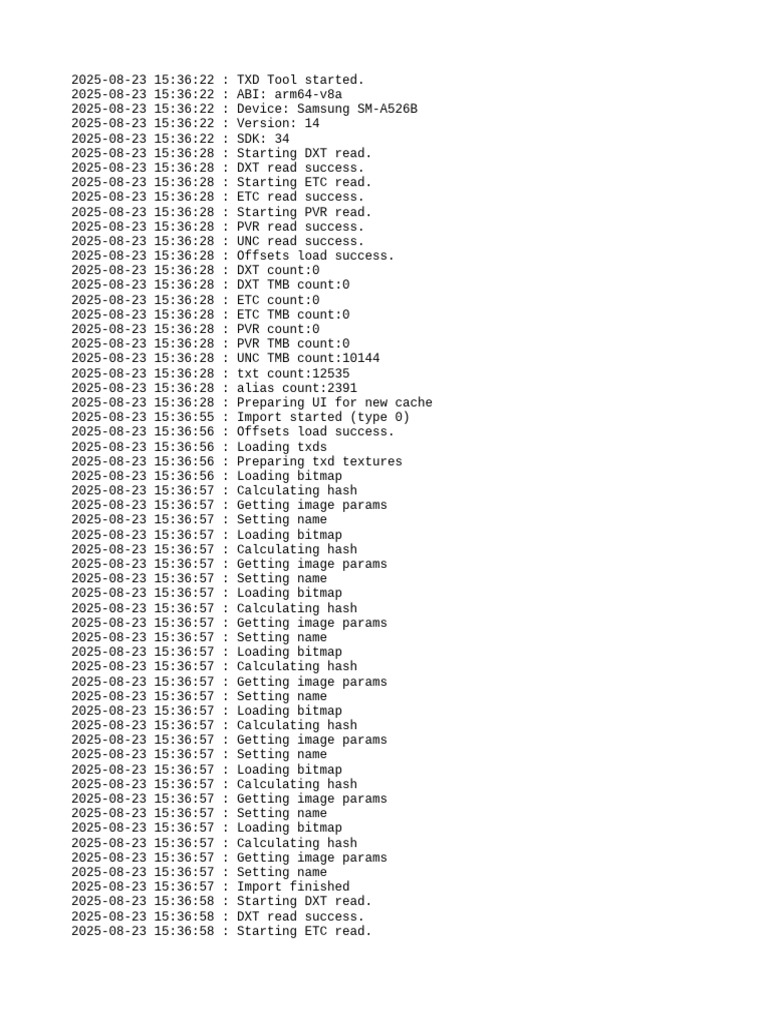 2025-08-23 15:36:22 : TXD Tool started.
2025-08-23 15:36:22 : ABI: arm64-v8a
2025-08-23 15:36:22 : Device: Samsung SM-A526B
2025-08-23 15:36:22 : Version: 14
2025-08-23 15:36:22 : SDK: 34
2025-08-23 15:36:28 : Starting DXT read.
2025-08-23 15:36:28 : DXT read success.
2025-08-23 15:36:28 : Starting ETC read.
2025-08-23 15:36:28 : ETC read success.
2025-08-23 15:36:28 : Starting PVR read.
2025-08-23 15:36:28 : PVR read success.
2025-08-23 15:36:28 : UNC read success.
2025-08-23 15:36:28 : Offsets load success.
2025-08-23 15:36:28 : DXT count:0
2025-08-23 15:36:28 : DXT TMB count:0
2025-08-23 15:36:28 : ETC count:0
2025-08-23 15:36:28 : ETC TMB count:0
2025-08-23 15:36:28 : PVR count:0
2025-08-23 15:36:28 : PVR TMB count:0
2025-08-23 15:36:28 : UNC TMB count:10144
2025-08-23 15:36:28 : txt count:12535
2025-08-23 15:36:28 : alias count:2391
2025-08-23 15:36:28 : Preparing UI for new cache
2025-08-23 15:36:55 : Import started (type 0)
2025-08-23 15:36:56 : Offsets load success.
2025-08-23 15:36:56 : Loading txds
2025-08-23 15:36:56 : Preparing txd textures
2025-08-23 15:36:56 : Loading bitmap
2025-08-23 15:36:57 : Calculating hash
2025-08-23 15:36:57 : Getting image params
2025-08-23 15:36:57 : Setting name
2025-08-23 15:36:57 : Loading bitmap
2025-08-23 15:36:57 : Calculating hash
2025-08-23 15:36:57 : Getting image params
2025-08-23 15:36:57 : Setting name
2025-08-23 15:36:57 : Loading bitmap
2025-08-23 15:36:57 : Calculating hash
2025-08-23 15:36:57 : Getting image params
2025-08-23 15:36:57 : Setting name
2025-08-23 15:36:57 : Loading bitmap
2025-08-23 15:36:57 : Calculating hash
2025-08-23 15:36:57 : Getting image params
2025-08-23 15:36:57 : Setting name
2025-08-23 15:36:57 : Loading bitmap
2025-08-23 15:36:57 : Calculating hash
2025-08-23 15:36:57 : Getting image params
2025-08-23 15:36:57 : Setting name
2025-08-23 15:36:57 : Loading bitmap
2025-08-23 15:36:57 : Calculating hash
2025-08-23 15:36:57 : Getting image params
2025-08-23 15:36:57 : Setting name
2025-08-23 15:36:57 : Loading bitmap
2025-08-23 15:36:57 : Calculating hash
2025-08-23 15:36:57 : Getting image params
2025-08-23 15:36:57 : Setting name
2025-08-23 15:36:57 : Import finished
2025-08-23 15:36:58 : Starting DXT read.
2025-08-23 15:36:58 : DXT read success.
2025-08-23 15:36:58 : Starting ETC read.